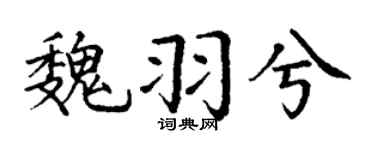 魏羽兮
词典网